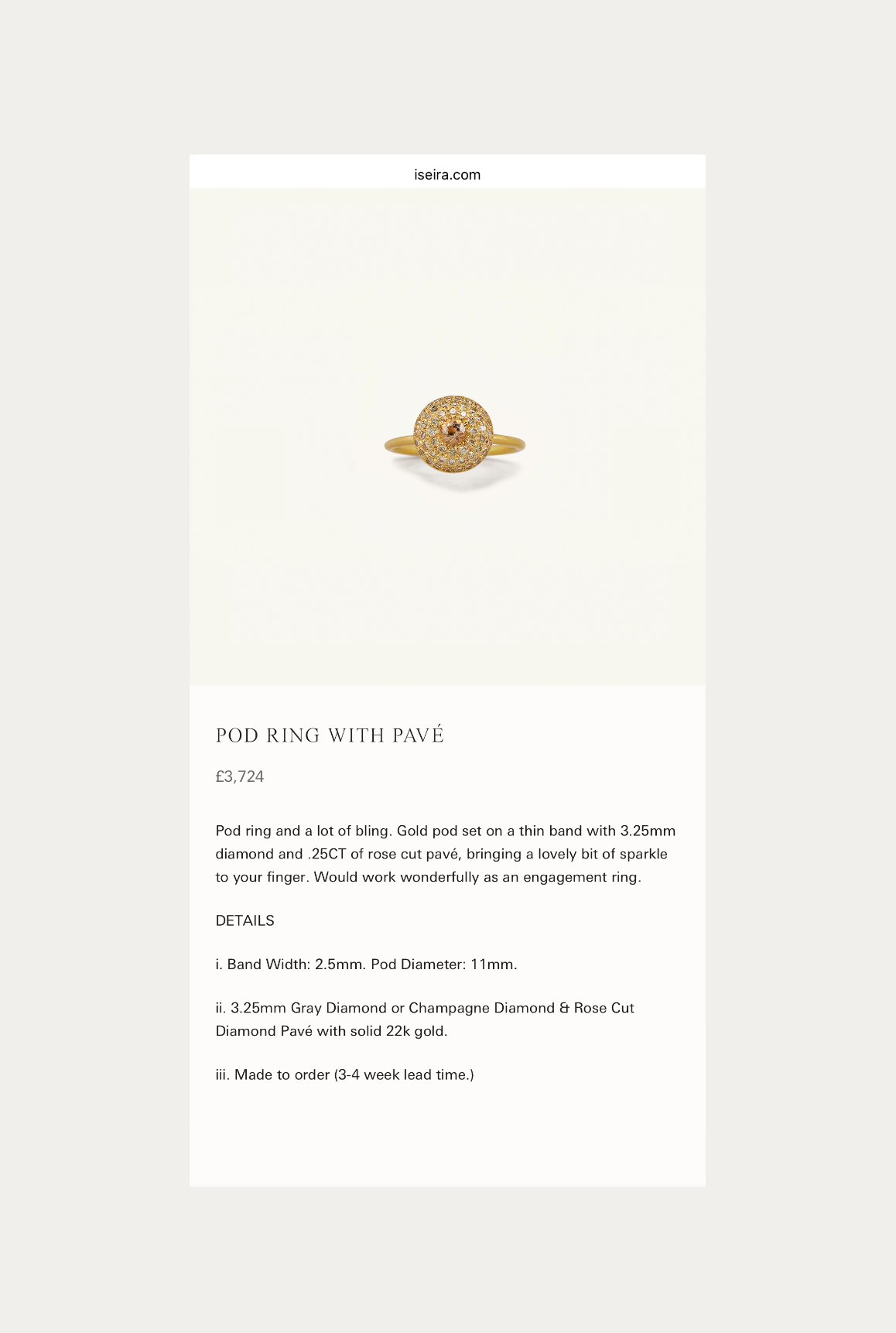 iseira.com

POD RING WITH PAVÉ

£3,724

Pod ring and a lot of bling. Gold pod set on a thin band with 3.25mm diamond and .25CT of rose cut pavé, bringing a lovely bit of sparkle to your finger. Would work wonderfully as an engagement ring.

DETAILS

i. Band Width: 2.5mm. Pod Diameter: 11mm.

ii. 3.25mm Gray Diamond or Champagne Diamond & Rose Cut Diamond Pavé with solid 22k gold.

iii. Made to order (3-4 week lead time.)